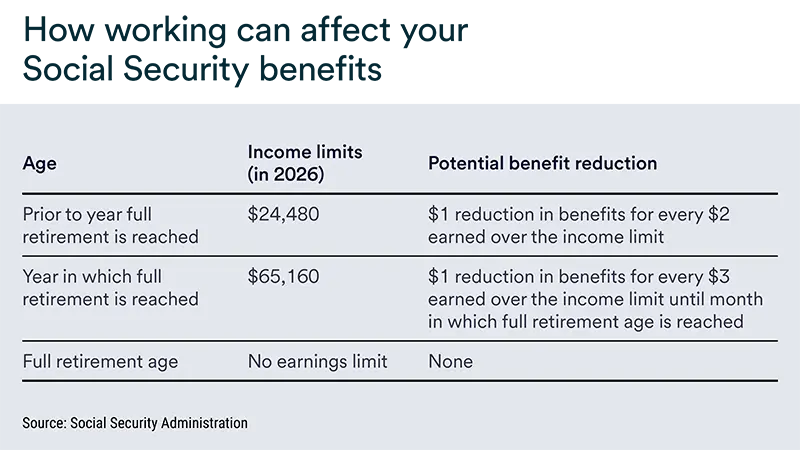 How working can affect your Social Security benefits

| Age | Income limits (in 2026) | Potential benefit reduction |
|---|---|---|
| Prior to year full retirement is reached | \$24,480 | \$1 reduction in benefits for every \$2 earned over the income limit |
| Year in which full retirement is reached | \$65,160 | \$1 reduction in benefits for every \$3 earned over the income limit until month in which full retirement age is reached |
| Full retirement age | No earnings limit | None |

Source: Social Security Administration